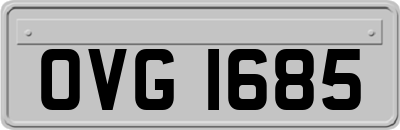 OVG 1685